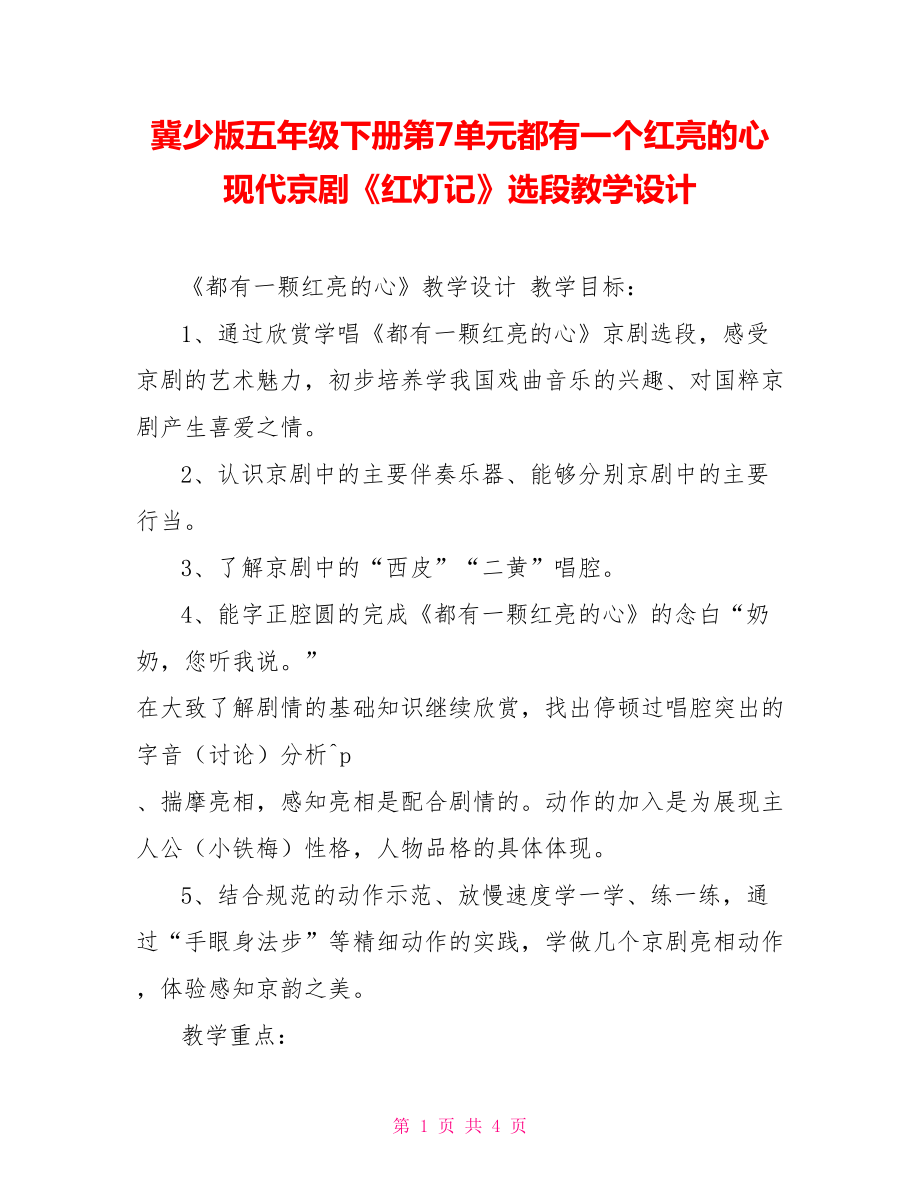 冀少版五年级下册第7单元都有一个红亮的心现代京剧《红灯记》选段教学设计

《都有一颗红亮的心》教学设计 教学目标：

1、通过欣赏学唱《都有一颗红亮的心》京剧选段，感受京剧的艺术魅力，初步培养学我国戏曲音乐的兴趣、对国粹京剧产生喜爱之情。

2、认识京剧中的主要伴奏乐器、能够分别京剧中的主要行当。

3、了解京剧中的“西皮”“二黄”唱腔。

4、能字正腔圆的完成《都有一颗红亮的心》的念白“奶奶，您听我说。”

在大致了解剧情的基础知识继续欣赏，找出停顿过唱腔突出的字音（讨论）分析^p

、揣摩亮相，感知亮相是配合剧情的。动作的加入是为展现主人公（小铁梅）性格，人物品格的具体体现。

5、结合规范的动作示范、放慢速度学一学、练一练，通过“手眼身法步”等精细动作的实践，学做几个京剧亮相动作，体验感知京韵之美。

教学重点：

第 1 页 共 4 页